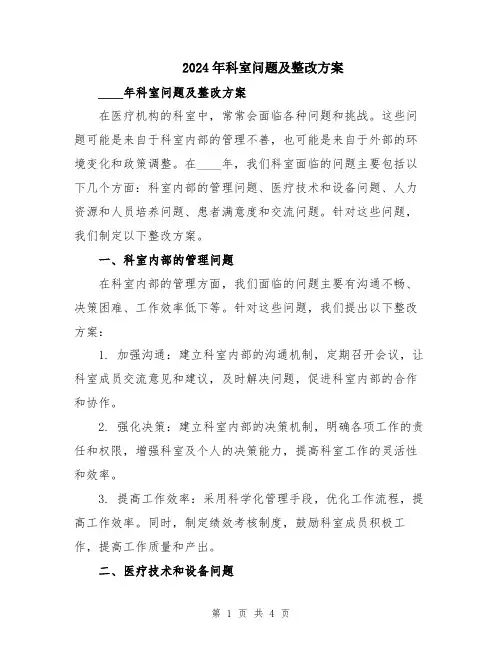 2024年科室问题及整改方案

____年科室问题及整改方案

在医疗机构的科室中，常常会面临各种问题和挑战。这些问题可能是来自于科室内部的管理不善，也可能是来自于外部的环境变化和政策调整。在____年，我们科室面临的问题主要包括以下几个方面：科室内部的管理问题、医疗技术和设备问题、人力资源和人员培养问题、患者满意度和交流问题。针对这些问题，我们制定以下整改方案。

一、科室内部的管理问题

在科室内部的管理方面，我们面临的问题主要有沟通不畅、决策困难、工作效率低下等。针对这些问题，我们提出以下整改方案：

1. 加强沟通：建立科室内部的沟通机制，定期召开会议，让科室成员交流意见和建议，及时解决问题，促进科室内部的合作和协作。

2. 强化决策：建立科室内部的决策机制，明确各项工作的责任和权限，增强科室及个人的决策能力，提高科室工作的灵活性和效率。

3. 提高工作效率：采用科学化管理手段，优化工作流程，提高工作效率。同时，制定绩效考核制度，鼓励科室成员积极工作，提高工作质量和产出。

二、医疗技术和设备问题

第 1 页 共 4 页